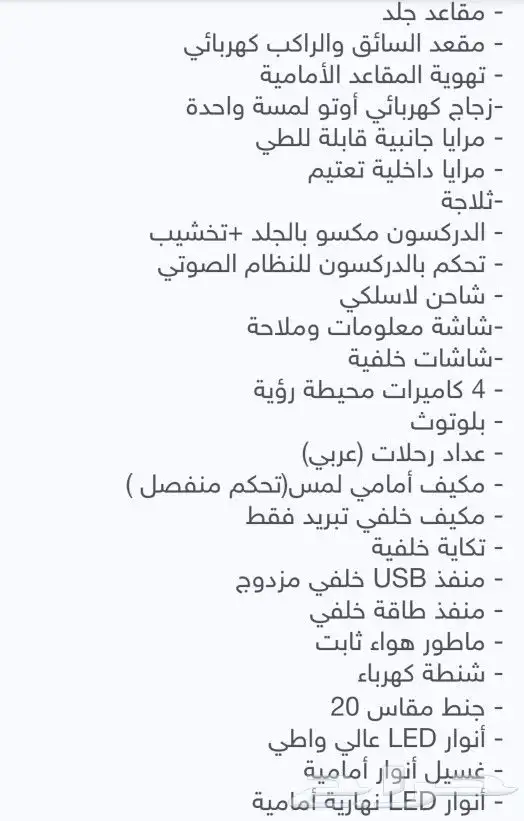 - مقاعد جلد
- مقعد السائق والراكب كهربائي
- تهوية المقاعد الأمامية
-زجاج كهربائي أوتو لمسة واحدة
- مرايا جانبية قابلة للطي
- مرايا داخلية تعتيم
-ثلاجة
- الدركسون مكسو بالجلد +تخشيب
- تحكم بالدركسون للنظام الصوتي
- شاحن لاسلكي
-شاشة معلومات وملاحة
-شاشات خلفية
- 4 كاميرات محيطة رؤية
- بلوتوث
- عداد رحلات (عربي)
- مكيف أمامي لمس(تحكم منفصل )
- مكيف خلفي تبريد فقط
- تكاية خلفية
- منفذ USB خلفي مزدوج
- منفذ طاقة خلفي
- ماطور هواء ثابت
- شنطة كهرباء
- جنط مقاس 20
- أنوار LED عالي واطي
- غسيل أنوار أمامية
- أنوار LED نهارية أمامية